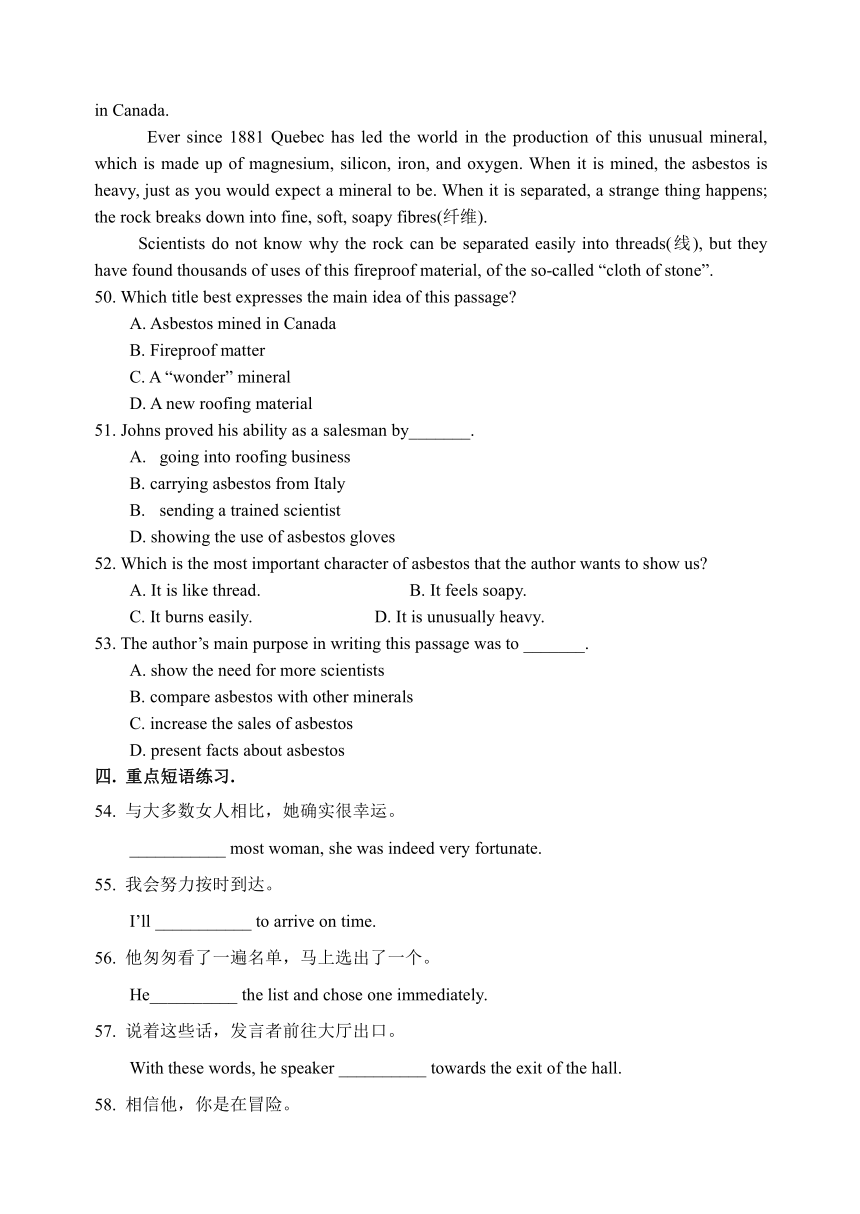 in Canada.

Ever since 1881 Quebec has led the world in the production of this unusual mineral, which is made up of magnesium, silicon, iron, and oxygen. When it is mined, the asbestos is heavy, just as you would expect a mineral to be. When it is separated, a strange thing happens; the rock breaks down into fine, soft, soapy fibres(纤维).

Scientists do not know why the rock can be separated easily into threads(线), but they have found thousands of uses of this fireproof material, of the so-called “cloth of stone”.

50. Which title best expresses the main idea of this passage?
A. Asbestos mined in Canada
B. Fireproof matter
C. A “wonder” mineral
D. A new roofing material

51. Johns proved his ability as a salesman by_______.
A. going into roofing business
B. carrying asbestos from Italy
B. sending a trained scientist
D. showing the use of asbestos gloves

52. Which is the most important character of asbestos that the author wants to show us?
A. It is like thread.
B. It feels soapy.
C. It burns easily.
D. It is unusually heavy.

53. The author’s main purpose in writing this passage was to _______.
A. show the need for more scientists
B. compare asbestos with other minerals
C. increase the sales of asbestos
D. present facts about asbestos

四. 重点短语练习.

54. 与大多数女人相比，她确实很幸运。
___________ most woman, she was indeed very fortunate.

55. 我会努力按时到达。
I’ll ___________ to arrive on time.

56. 他匆匆看了一遍名单，马上选出了一个。
He__________ the list and chose one immediately.

57. 说着这些话，发言者前往大厅出口。
With these words, he speaker __________ towards the exit of the hall.

58. 相信他，你是在冒险。